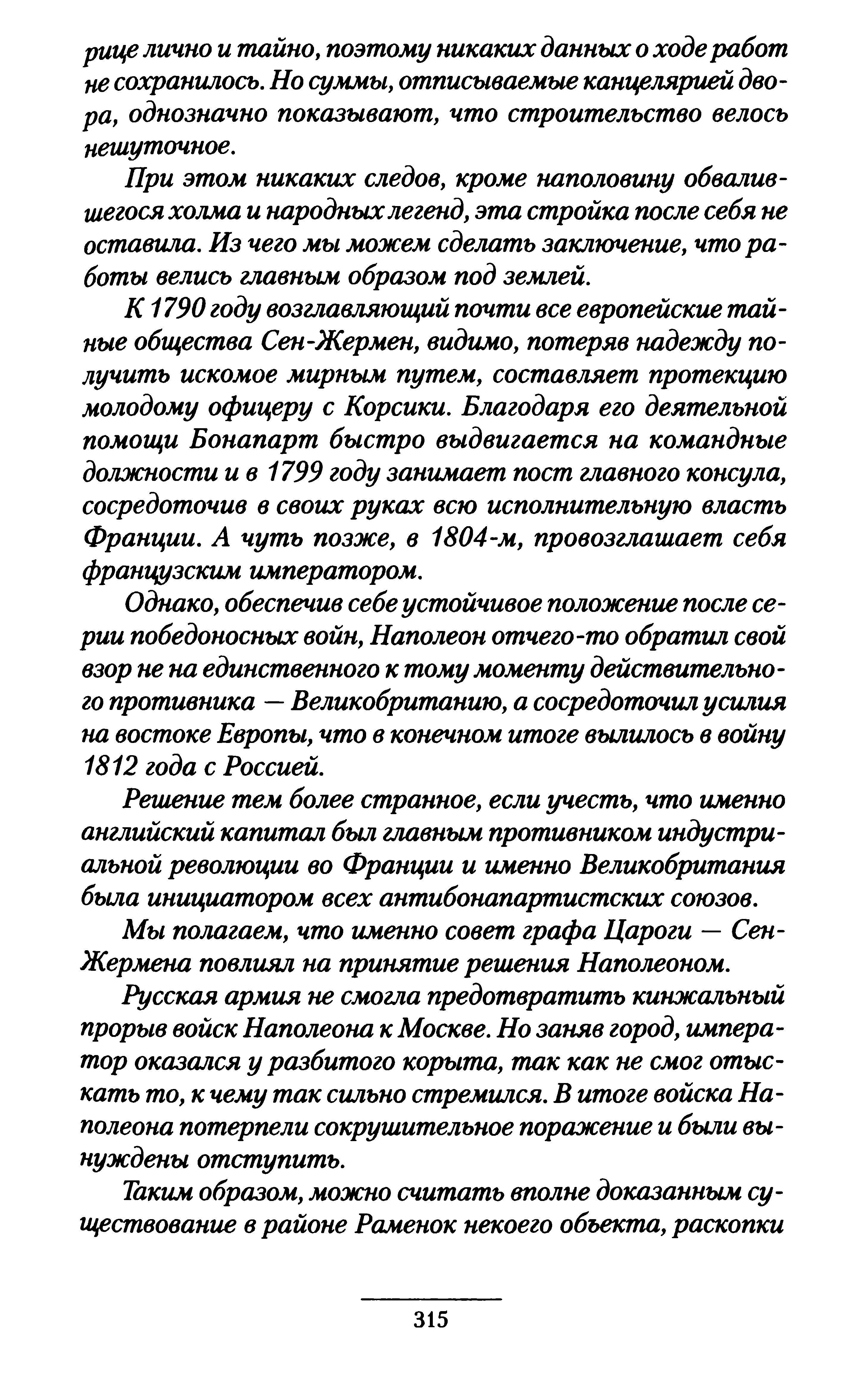 рице лично и тайно, поэтому никаких данных о ходе работ не сохранилось. Но суммы, отписываемые канцелярией двора, однозначно показывают, что строительство велось нешуточное.

При этом никаких следов, кроме наполовину обвалившегося холма и народных легенд, эта стройка после себя не оставила. Из чего мы можем сделать заключение, что работы велись главным образом под землей.

К 1790 году возглавляющий почти все европейские тайные общества Сен-Жермен, видимо, потеряв надежду получить искомое мирным путем, составляет протекцию молодому офицеру с Корсики. Благодаря его деятельной помощи Бонапарт быстро выдвигается на командные должности и в 1799 году занимает пост главного консула, сосредоточив в своих руках всю исполнительную власть Франции. А чуть позже, в 1804-м, провозглашает себя французским императором.

Однако, обеспечив себе устойчивое положение после серии победоносных войн, Наполеон отчего-то обратил свой взор не на единственного к тому моменту действительного противника — Великобританию, а сосредоточил усилия на востоке Европы, что в конечном итоге вылилось в войну 1812 года с Россией.

Решение тем более странное, если учесть, что именно английский капитал был главным противником индустриальной революции во Франции и именно Великобритания была инициатором всех антибонапартистских союзов.

Мы полагаем, что именно совет графа Цароги — Сен-Жермена повлиял на принятие решения Наполеоном.

Русская армия не смогла предотвратить кинжальный прорыв войск Наполеона к Москве. Но заняв город, император оказался у разбитого корыта, так как не смог отыскать то, к чему так сильно стремился. В итоге войска Наполеона потерпели сокрушительное поражение и были вынуждены отступить.

Таким образом, можно считать вполне доказанным существование в районе Раменок некоего объекта, раскопки

315